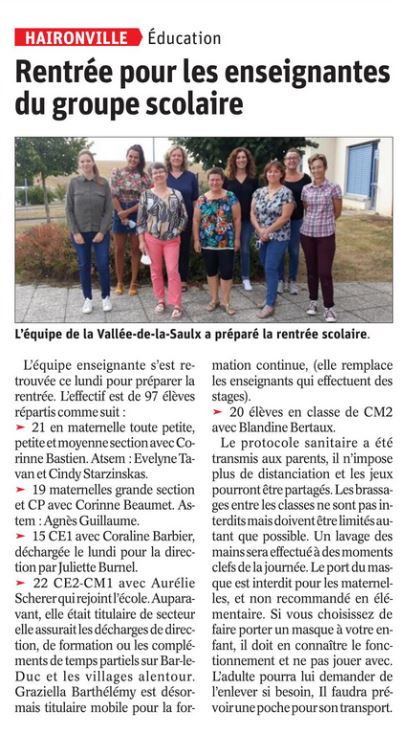 HAIRONVILLE Éducation

Rentrée pour les enseignantes du groupe scolaire

L'équipe de la Vallée-de-la-Saulx a préparé la rentrée scolaire.

L'équipe enseignante s'est retrouvée ce lundi pour préparer la rentrée. L'effectif est de 97 élèves répartis comme suit :
➤ 21 en maternelle toute petite, petite et moyenne section avec Corinne Bastien. Atsem : Evelyne Tavan et Cindy Starzinskas.
➤ 19 maternelles grande section et CP avec Corinne Beaumet. Astem : Agnès Guillaume.
➤ 15 CE1 avec Coraline Barbier, déchargée le lundi pour la direction par Juliette Burnel.
➤ 22 CE2-CM1 avec Aurélie Scherer qui rejoint l'école. Auparavant, elle était titulaire de secteur elle assurait les décharges de direction, de formation ou les compléments de temps partiels sur Bar-le-Duc et les villages alentour. Graziella Barthélémy est désormais titulaire mobile pour la formation continue, (elle remplace les enseignants qui effectuent des stages).
➤ 20 élèves en classe de CM2 avec Blandine Bertaux.

Le protocole sanitaire a été transmis aux parents, il n'impose plus de distanciation et les jeux pourront être partagés. Les brassages entre les classes ne sont pas interdits mais doivent être limités autant que possible. Un lavage des mains sera effectué à des moments clefs de la journée. Le port du masque est interdit pour les maternelles, et non recommandé en élémentaire. Si vous choisissez de faire porter un masque à votre enfant, il doit en connaître le fonctionnement et ne pas jouer avec. L'adulte pourra lui demander de l'enlever si besoin, Il faudra prévoir une poche pour son transport.